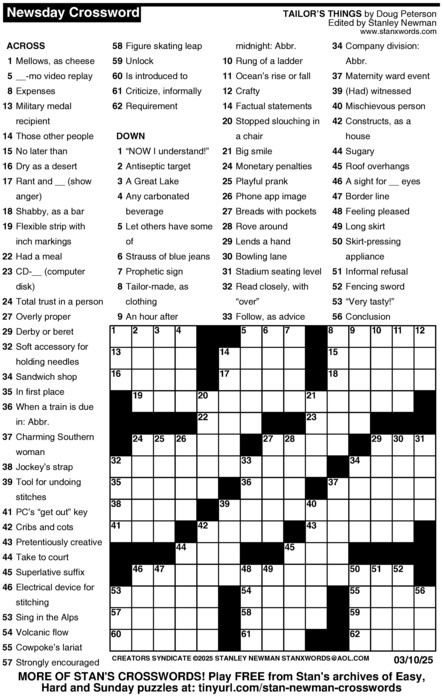 Newsday Crossword

TAILOR'S THINGS by Doug Peterson
Edited by Stanley Newman
www.stanxwords.com

ACROSS
1 Mellows, as cheese
5 __-mo video replay
8 Expenses
13 Military medal recipient
14 Those other people
15 No later than
16 Dry as a desert
17 Rant and __ (show anger)
18 Shabby, as a bar
19 Flexible strip with inch markings
22 Had a meal
23 CD-__ (computer disk)
24 Total trust in a person
27 Overly proper
29 Derby or beret
32 Soft accessory for holding needles
34 Sandwich shop
35 In first place
36 When a train is due in: Abbr.
37 Charming Southern woman
38 Jockey's strap
39 Tool for undoing stitches
41 PC's "get out" key
42 Cribs and cots
43 Pretentiously creative
44 Take to court
45 Superlative suffix
46 Electrical device for stitching
53 Sing in the Alps
54 Volcanic flow
55 Cowpoke's lariat
57 Strongly encouraged
58 Figure skating leap
59 Unlock
60 Is introduced to
61 Criticize, informally
62 Requirement

DOWN
1 "NOW I understand!"
2 Antiseptic target
3 A Great Lake
4 Any carbonated beverage
5 Let others have some of
6 Strauss of blue jeans
7 Prophetic sign
8 Tailor-made, as clothing
9 An hour after midnight: Abbr.
10 Rung of a ladder
11 Ocean's rise or fall
12 Crafty
14 Factual statements
20 Stopped slouching in a chair
21 Big smile
24 Monetary penalties
25 Playful prank
26 Phone app image
27 Breads with pockets
28 Rove around
29 Lends a hand
30 Bowling lane
31 Stadium seating level
32 Read closely, with "over"
33 Follow, as advice
34 Company division: Abbr.
37 Maternity ward event
39 (Had) witnessed
40 Mischievous person
42 Constructs, as a house
44 Sugary
45 Roof overhangs
46 A sight for __ eyes
47 Border line
48 Feeling pleased
49 Long skirt
50 Skirt-pressing appliance
51 Informal refusal
52 Fencing sword
53 "Very tasty!"
56 Conclusion

1 2 3 4 5 6 7 8 9 10 11 12 13 14 15 16 17 18 19 20 21 22 23 24 25 26 27 28 29 30 31 32 33 34 35 36 37 38 39 40 41 42 43 44 45 46 47 48 49 50 51 52 53 54 55 56 57 58 59 60 61 62

CREATORS SYNDICATE ©2025 STANLEY NEWMAN STANXWORDS@AOL.COM 03/10/25

MORE OF STAN'S CROSSWORDS! Play FREE from Stan's archives of Easy, Hard and Sunday puzzles at: tinyurl.com/stan-newman-crosswords